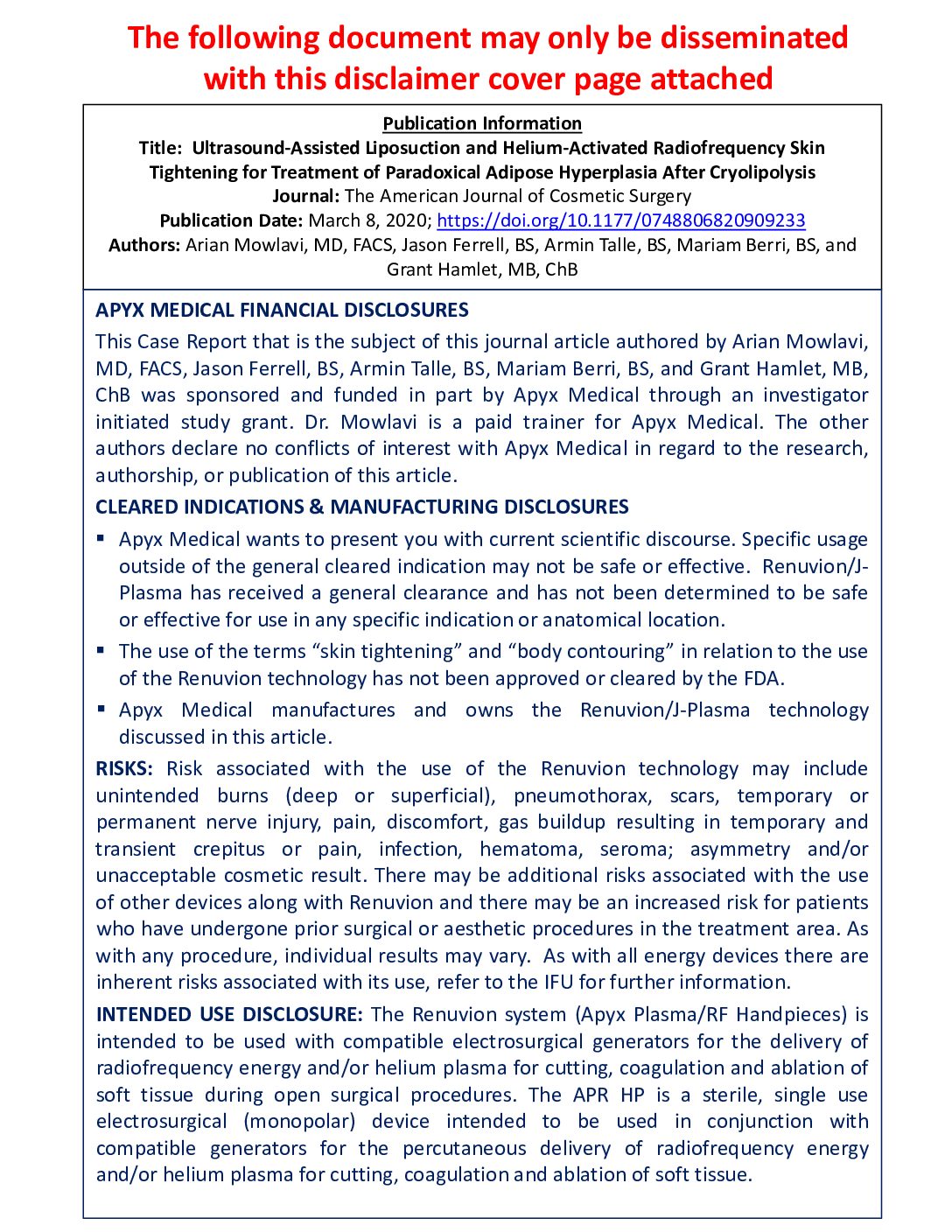 The following document may only be disseminated with this disclaimer cover page attached

Publication Information
Title: Ultrasound-Assisted Liposuction and Helium-Activated Radiofrequency Skin Tightening for Treatment of Paradoxical Adipose Hyperplasia After Cryolipolysis
Journal: The American Journal of Cosmetic Surgery
Publication Date: March 8, 2020; https://doi.org/10.1177/0748806820909233
Authors: Arian Mowlavi, MD, FACS, Jason Ferrell, BS, Armin Talle, BS, Mariam Berri, BS, and Grant Hamlet, MB, ChB

APYX MEDICAL FINANCIAL DISCLOSURES
This Case Report that is the subject of this journal article authored by Arian Mowlavi, MD, FACS, Jason Ferrell, BS, Armin Talle, BS, Mariam Berri, BS, and Grant Hamlet, MB, ChB was sponsored and funded in part by Apyx Medical through an investigator initiated study grant. Dr. Mowlavi is a paid trainer for Apyx Medical. The other authors declare no conflicts of interest with Apyx Medical in regard to the research, authorship, or publication of this article.

CLEARED INDICATIONS & MANUFACTURING DISCLOSURES
▪ Apyx Medical wants to present you with current scientific discourse. Specific usage outside of the general cleared indication may not be safe or effective. Renuvion/J-Plasma has received a general clearance and has not been determined to be safe or effective for use in any specific indication or anatomical location.
▪ The use of the terms “skin tightening” and “body contouring” in relation to the use of the Renuvion technology has not been approved or cleared by the FDA.
▪ Apyx Medical manufactures and owns the Renuvion/J-Plasma technology discussed in this article.

RISKS: Risk associated with the use of the Renuvion technology may include unintended burns (deep or superficial), pneumothorax, scars, temporary or permanent nerve injury, pain, discomfort, gas buildup resulting in temporary and transient crepitus or pain, infection, hematoma, seroma; asymmetry and/or unacceptable cosmetic result. There may be additional risks associated with the use of other devices along with Renuvion and there may be an increased risk for patients who have undergone prior surgical or aesthetic procedures in the treatment area. As with any procedure, individual results may vary. As with all energy devices there are inherent risks associated with its use, refer to the IFU for further information.

INTENDED USE DISCLOSURE: The Renuvion system (Apyx Plasma/RF Handpieces) is intended to be used with compatible electrosurgical generators for the delivery of radiofrequency energy and/or helium plasma for cutting, coagulation and ablation of soft tissue during open surgical procedures. The APR HP is a sterile, single use electrosurgical (monopolar) device intended to be used in conjunction with compatible generators for the percutaneous delivery of radiofrequency energy and/or helium plasma for cutting, coagulation and ablation of soft tissue.